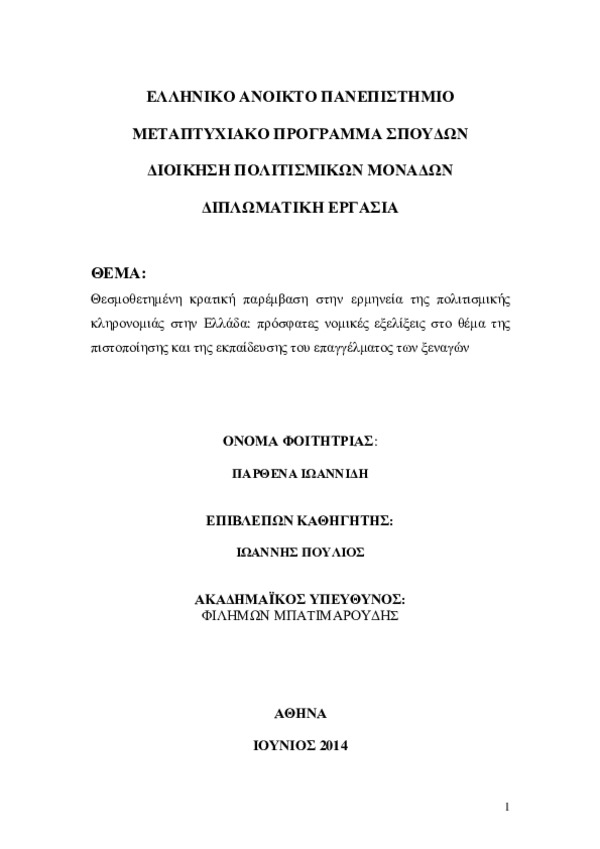 ΕΛΛΗΝΙΚΟ ΑΝΟΙΚΤΟ ΠΑΝΕΠΙΣΤΗΜΙΟ

ΜΕΤΑΠΤΥΧΙΑΚΟ ΠΡΟΓΡΑΜΜΑ ΣΠΟΥΔΩΝ

ΔΙΟΙΚΗΣΗ ΠΟΛΙΤΙΣΜΙΚΩΝ ΜΟΝΑΔΩΝ

ΔΙΠΛΩΜΑΤΙΚΗ ΕΡΓΑΣΙΑ

ΘΕΜΑ:

Θεσμοθετημένη κρατική παρέμβαση στην ερμηνεία της πολιτισμικής κληρονομιάς στην Ελλάδα: πρόσφατες νομικές εξελίξεις στο θέμα της πιστοποίησης και της εκπαίδευσης του επαγγέλματος των ξεναγών

ΟΝΟΜΑ ΦΟΙΤΗΤΡΙΑΣ:

ΠΑΡΘΕΝΑ ΙΩΑΝΝΙΔΗ

ΕΠΙΒΛΕΠΩΝ ΚΑΘΗΓΗΤΗΣ:

ΙΩΑΝΝΗΣ ΠΟΥΛΙΟΣ

ΑΚΑΔΗΜΑΪΚΟΣ ΥΠΕΥΘΥΝΟΣ:
ΦΙΛΗΜΩΝ ΜΠΑΤΙΜΑΡΟΥΔΗΣ

ΑΘΗΝΑ

ΙΟΥΝΙΟΣ 2014

1